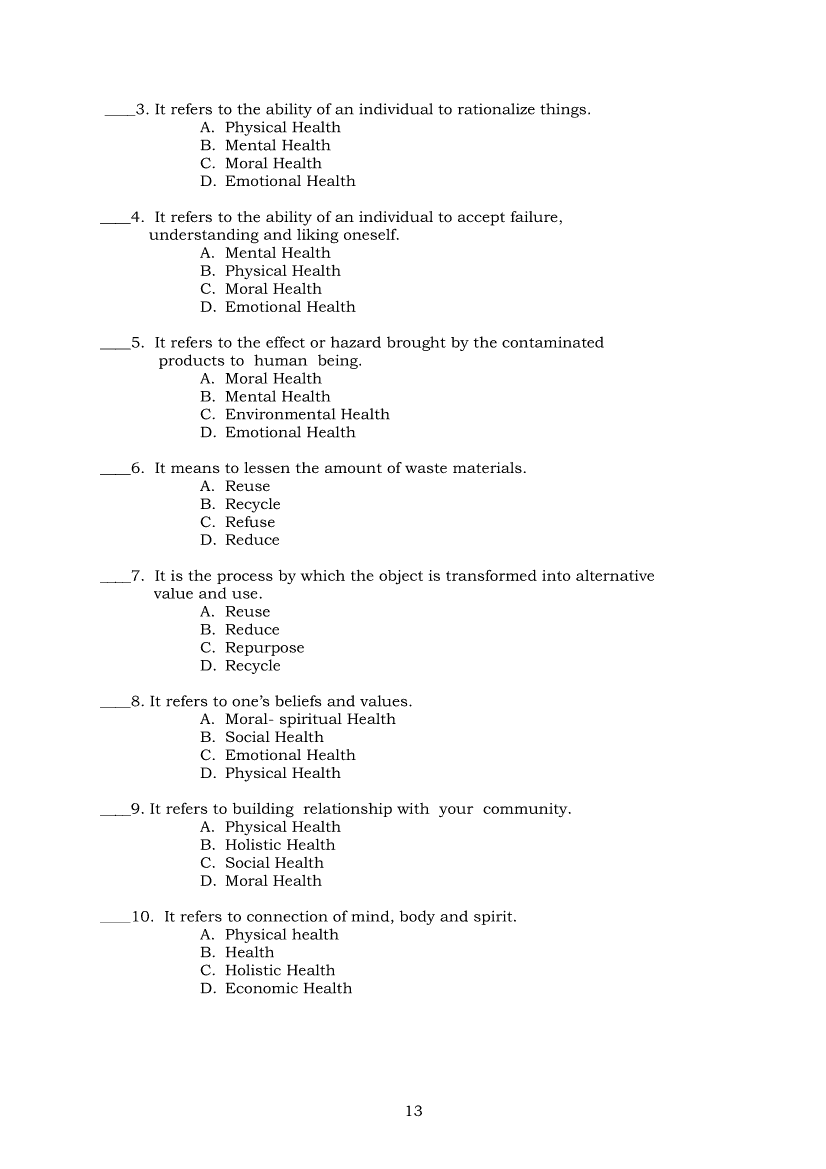 ____3. It refers to the ability of an individual to rationalize things.
A. Physical Health
B. Mental Health
C. Moral Health
D. Emotional Health

____4. It refers to the ability of an individual to accept failure, understanding and liking oneself.
A. Mental Health
B. Physical Health
C. Moral Health
D. Emotional Health

____5. It refers to the effect or hazard brought by the contaminated products to human being.
A. Moral Health
B. Mental Health
C. Environmental Health
D. Emotional Health

____6. It means to lessen the amount of waste materials.
A. Reuse
B. Recycle
C. Refuse
D. Reduce

____7. It is the process by which the object is transformed into alternative value and use.
A. Reuse
B. Reduce
C. Repurpose
D. Recycle

____8. It refers to one's beliefs and values.
A. Moral- spiritual Health
B. Social Health
C. Emotional Health
D. Physical Health

____9. It refers to building relationship with your community.
A. Physical Health
B. Holistic Health
C. Social Health
D. Moral Health

____10. It refers to connection of mind, body and spirit.
A. Physical health
B. Health
C. Holistic Health
D. Economic Health

13